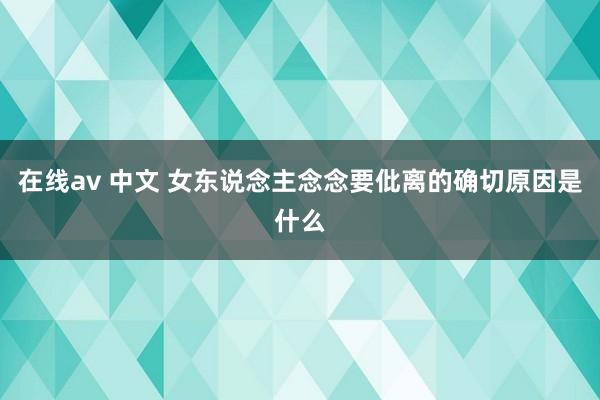 在线av 中文 女东说念主念念要仳离的确切原因是什么